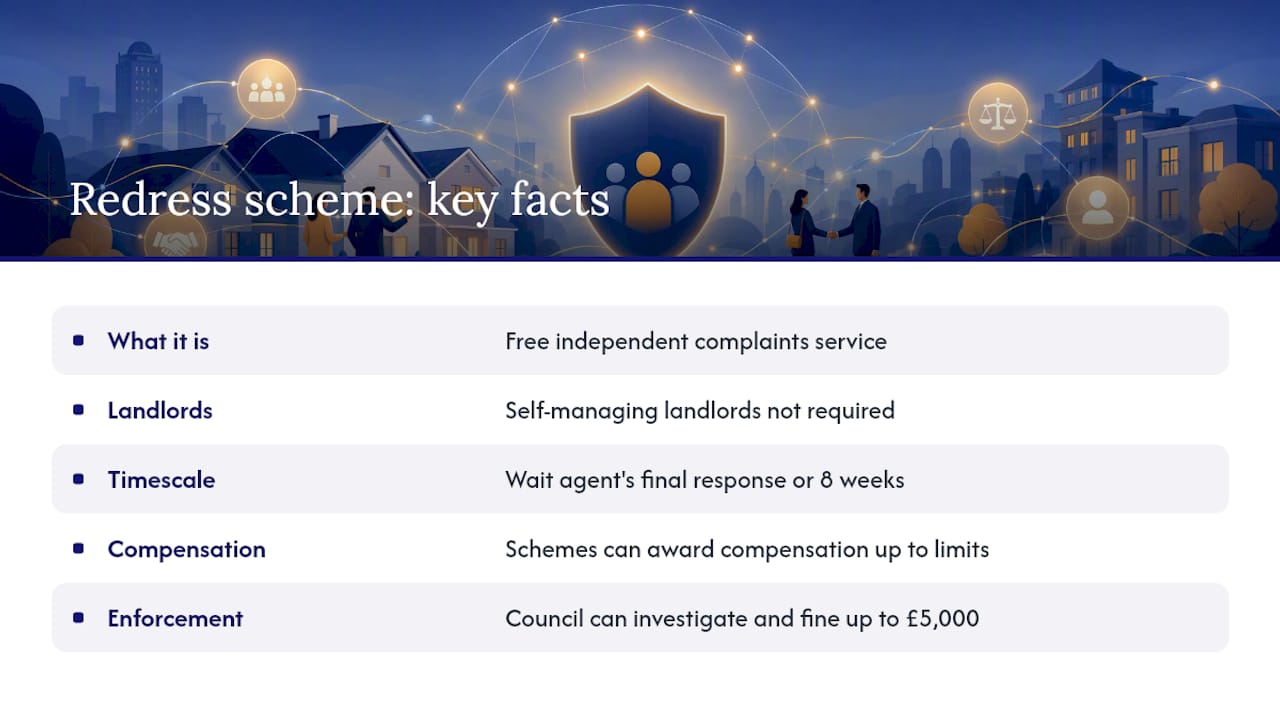 Redress scheme: key facts

• What it is Free independent complaints service

• Landlords Self-managing landlords not required

• Timescale Wait agent's final response or 8 weeks

• Compensation Schemes can award compensation up to limits

• Enforcement Council can investigate and fine up to £5,000